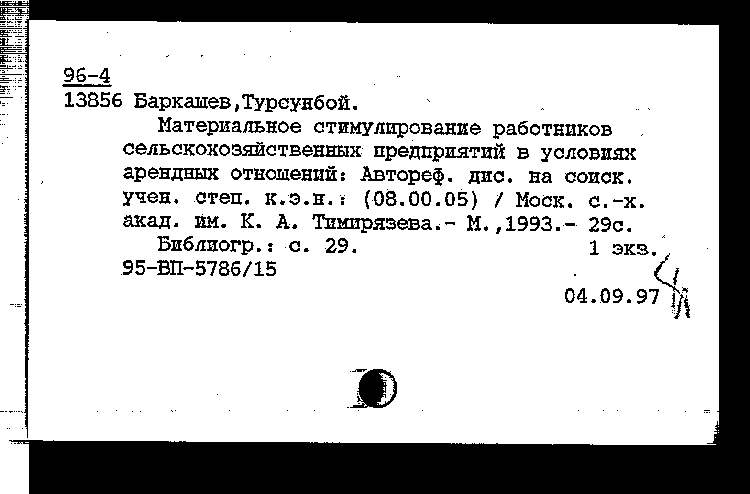 96-4
13856 Баркашев,Турсунбой.

Материальное стимулирование работников сельскохозяйственных предприятий в условиях арендных отношений: Автореф. дис. на соиск. учен. степ. к.э.н.: (08.00.05) / Моск. с.-х. акад. им. К. А. Тимирязева.- М.,1993.- 29с.

Библиогр.: с. 29. 1 экз.
95-ВП-5786/15

04.09.97